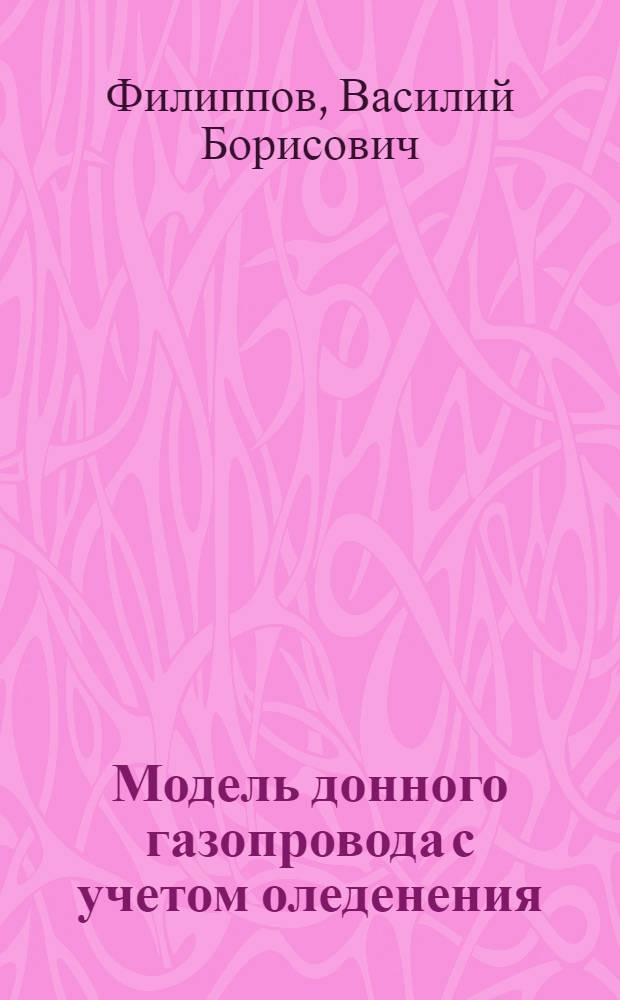 Филиппов, Василий Борисович

Модель донного газопровода с учетом оледенения